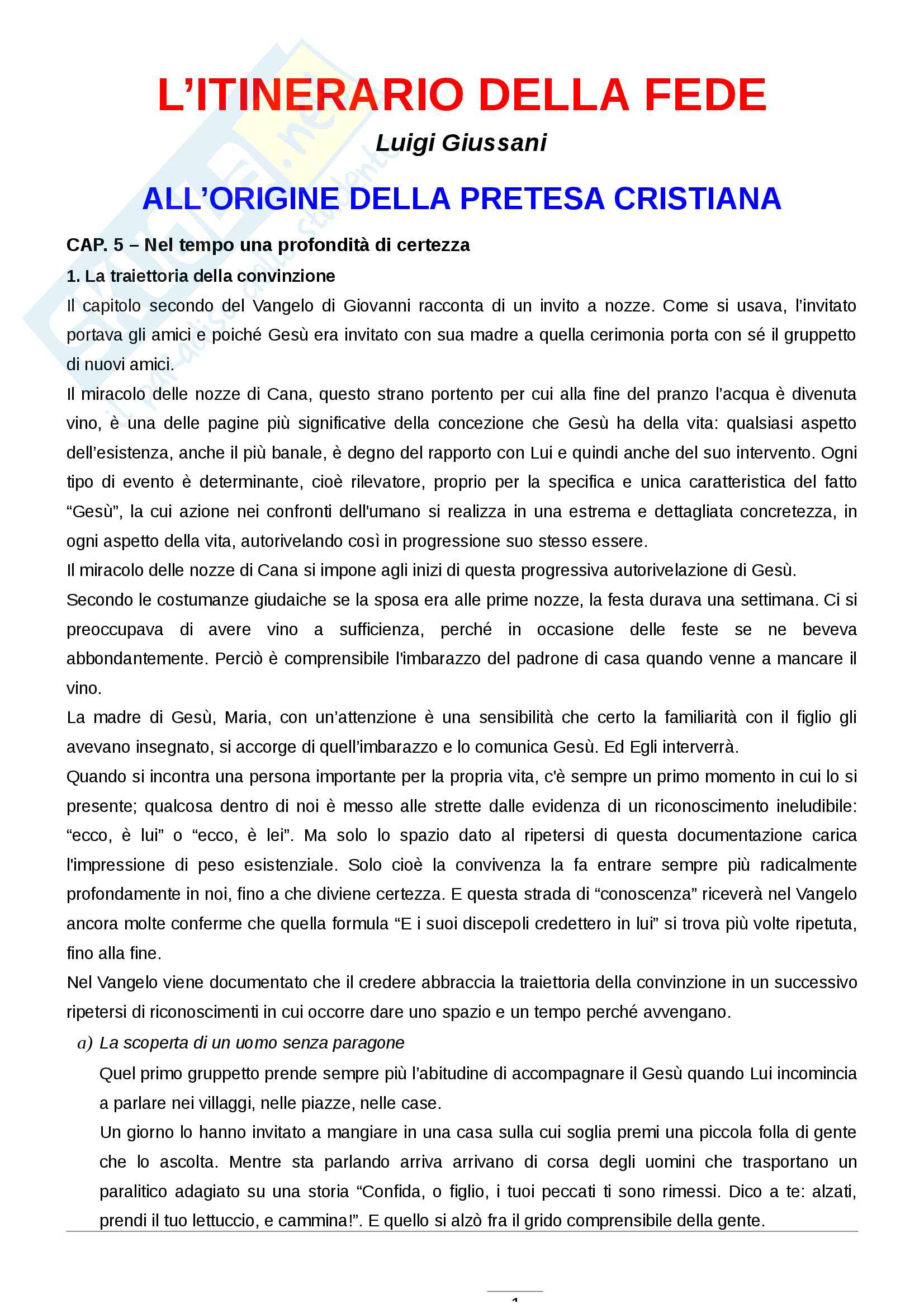 L'ITINERARIO DELLA FEDE

Luigi Giussani

ALL'ORIGINE DELLA PRETESA CRISTIANA

CAP. 5 – Nel tempo una profondità di certezza

1. La traiettoria della convinzione

Il capitolo secondo del Vangelo di Giovanni racconta di un invito a nozze. Come si usava, l'invitato portava gli amici e poiché Gesù era invitato con sua madre a quella cerimonia porta con sé il gruppetto di nuovi amici.

Il miracolo delle nozze di Cana, questo strano portento per cui alla fine del pranzo l'acqua è divenuta vino, è una delle pagine più significative della concezione che Gesù ha della vita: qualsiasi aspetto dell'esistenza, anche il più banale, è degno del rapporto con Lui e quindi anche del suo intervento. Ogni tipo di evento è determinante, cioè rilevatore, proprio per la specifica e unica caratteristica del fatto "Gesù", la cui azione nei confronti dell'umano si realizza in una estrema e dettagliata concretezza, in ogni aspetto della vita, autorivelando così in progressione suo stesso essere.

Il miracolo delle nozze di Cana si impone agli inizi di questa progressiva autorivelazione di Gesù.

Secondo le costumanze giudaiche se la sposa era alle prime nozze, la festa durava una settimana. Ci si preoccupava di avere vino a sufficienza, perché in occasione delle feste se ne beveva abbondantemente. Perciò è comprensibile l'imbarazzo del padrone di casa quando venne a mancare il vino.

La madre di Gesù, Maria, con un'attenzione è una sensibilità che certo la familiarità con il figlio gli avevano insegnato, si accorge di quell'imbarazzo e lo comunica Gesù. Ed Egli interverrà.

Quando si incontra una persona importante per la propria vita, c'è sempre un primo momento in cui lo si presente; qualcosa dentro di noi è messo alle strette dalle evidenza di un riconoscimento ineludibile: "ecco, è lui" o "ecco, è lei". Ma solo lo spazio dato al ripetersi di questa documentazione carica l'impressione di peso esistenziale. Solo cioè la convivenza la fa entrare sempre più radicalmente profondamente in noi, fino a che diviene certezza. E questa strada di "conoscenza" riceverà nel Vangelo ancora molte conferme che quella formula "E i suoi discepoli credettero in lui" si trova più volte ripetuta, fino alla fine.

Nel Vangelo viene documentato che il credere abbraccia la traiettoria della convinzione in un successivo ripetersi di riconoscimenti in cui occorre dare uno spazio e un tempo perché avvengano.

a) La scoperta di un uomo senza paragone

Quel primo gruppetto prende sempre più l'abitudine di accompagnare il Gesù quando Lui incomincia a parlare nei villaggi, nelle piazze, nelle case.

Un giorno lo hanno invitato a mangiare in una casa sulla cui soglia premi una piccola folla di gente che lo ascolta. Mentre sta parlando arriva arrivano di corsa degli uomini che trasportano un paralitico adagiato su una storia "Confida, o figlio, i tuoi peccati ti sono rimessi. Dico a te: alzati, prendi il tuo lettuccio, e cammina!". E quello si alzò fra il grido comprensibile della gente.

1